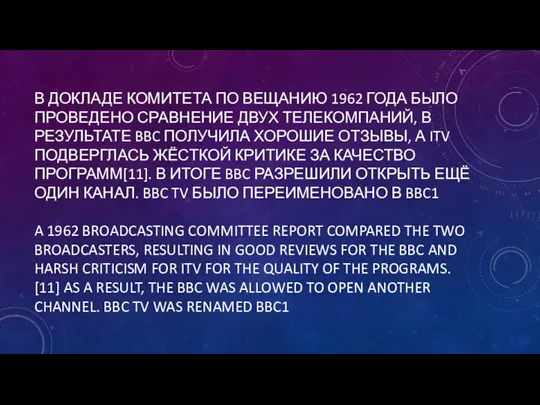 В ДОКЛАДЕ КОМИТЕТА ПО ВЕЩАНИЮ 1962 ГОДА БЫЛО ПРОВЕДЕНО СРАВНЕНИЕ ДВУХ ТЕЛЕКОМПАНИЙ, В РЕЗУЛЬТАТЕ BBC ПОЛУЧИЛА ХОРОШИЕ ОТЗЫВЫ, А ITV ПОДВЕРГЛАСЬ ЖЁСТКОЙ КРИТИКЕ ЗА КАЧЕСТВО ПРОГРАММ[11]. В ИТОГЕ BBC РАЗРЕШИЛИ ОТКРЫТЬ ЕЩЁ ОДИН КАНАЛ. BBC TV БЫЛО ПЕРЕИМЕНОВАНО В BBC1

A 1962 BROADCASTING COMMITTEE REPORT COMPARED THE TWO BROADCASTERS, RESULTING IN GOOD REVIEWS FOR THE BBC AND HARSH CRITICISM FOR ITV FOR THE QUALITY OF THE PROGRAMS. [11] AS A RESULT, THE BBC WAS ALLOWED TO OPEN ANOTHER CHANNEL. BBC TV WAS RENAMED BBC1